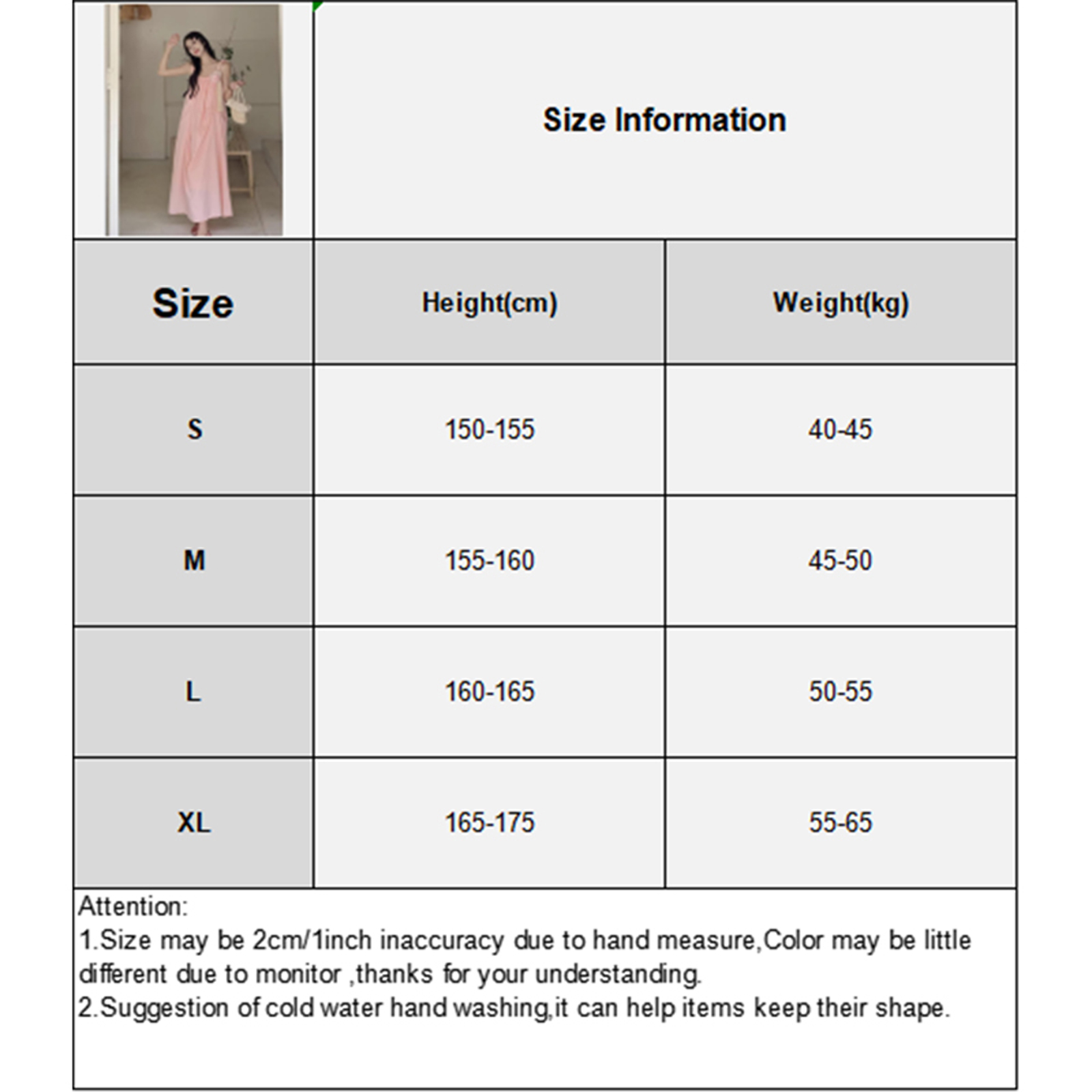 Size Information

| Size | Height(cm) | Weight(kg) |
|---|---|---|
| S | 150-155 | 40-45 |
| M | 155-160 | 45-50 |
| L | 160-165 | 50-55 |
| XL | 165-175 | 55-65 |

Attention:
1.Size may be 2cm/1inch inaccuracy due to hand measure,Color may be little different due to monitor ,thanks for your understanding.
2.Suggestion of cold water hand washing,it can help items keep their shape.